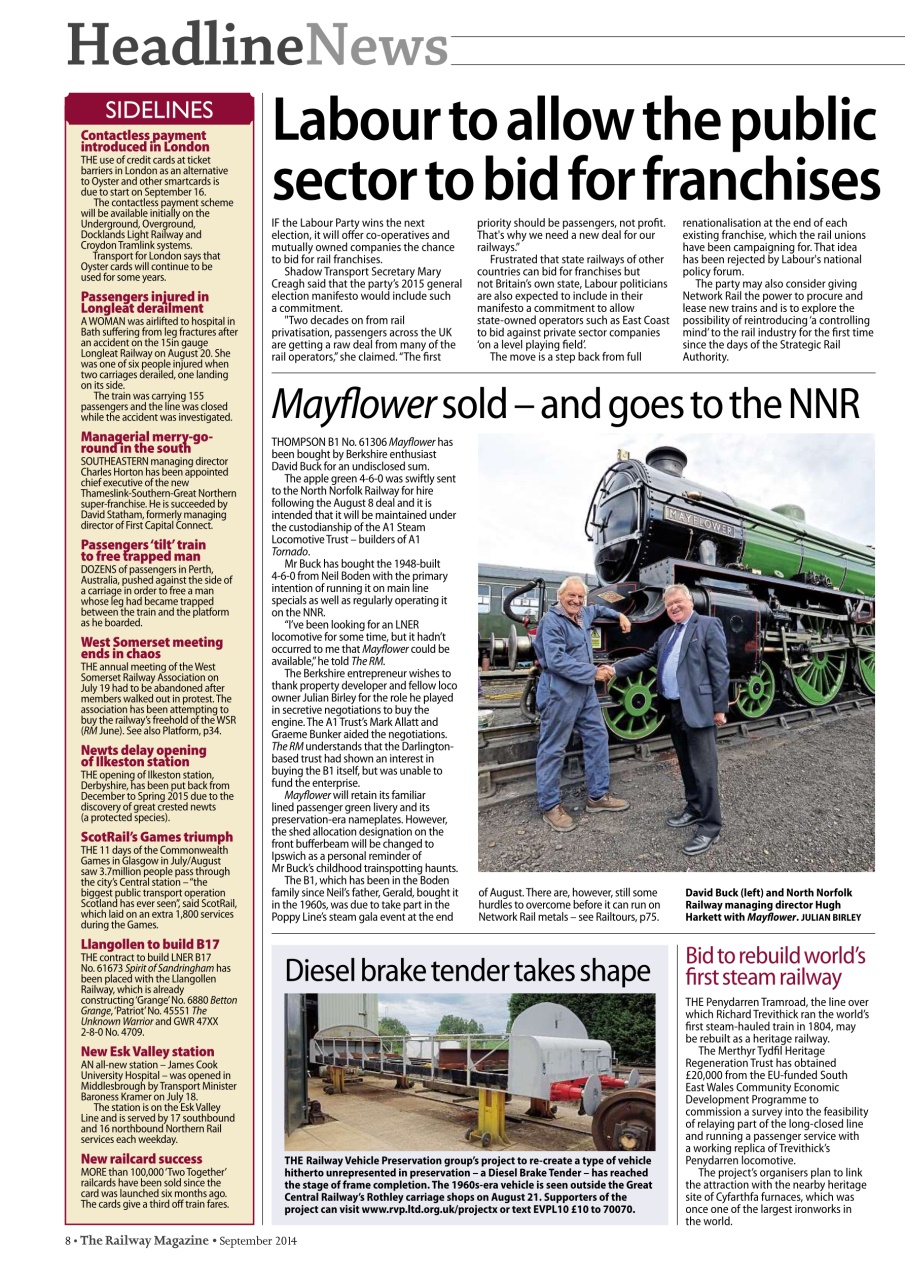 HeadlineNews

SIDELINES

Contactless payment introduced in London
THE use of credit cards at ticket barriers in London as an alternative to Oyster and other smartcards is due to start on September 16.
The contactless payment scheme will be available initially on the Underground, Overground, Docklands Light Railway and Croydon Tramlink systems.
Transport for London says that Oyster cards will continue to be used for some years.

Passengers injured in Longleat derailment
A WOMAN was airlifted to hospital in Bath suffering from leg fractures after an accident on the 15in gauge Longleat Railway on August 20. She was one of six people injured when two carriages derailed, one landing on its side.
The train was carrying 155 passengers and the line was closed while the accident was investigated.

Managerial merry-go-round in the south
SOUTHEASTERN managing director Charles Horton has been appointed chief executive of the new Thameslink-Southern-Great Northern super-franchise. He is succeeded by David Statham, formerly managing director of First Capital Connect.

Passengers 'tilt' train to free trapped man
DOZENS of passengers in Perth, Australia, pushed against the side of a carriage in order to free a man whose leg had became trapped between the train and the platform as he boarded.

West Somerset meeting ends in chaos
THE annual meeting of the West Somerset Railway Association on July 19 had to be abandoned after members walked out in protest. The association has been attempting to buy the railway's freehold of the WSR (RM June). See also Platform, p34.

Newts delay opening of Ilkeston station
THE opening of Ilkeston station, Derbyshire, has been put back from December to Spring 2015 due to the discovery of great crested newts (a protected species).

ScotRail's Games triumph
THE 11 days of the Commonwealth Games in Glasgow in July/August saw 3.7million people pass through the city's Central station – "the biggest public transport operation Scotland has ever seen", said ScotRail, which laid on an extra 1,800 services during the Games.

Llangollen to build B17
THE contract to build LNER B17 No. 61673 Spirit of Sandringham has been placed with the Llangollen Railway, which is already constructing 'Grange' No. 6880 Betton Grange, 'Patriot' No. 45551 The Unknown Warrior and GWR 47XX 2-8-0 No. 4709.

New Esk Valley station
AN all-new station – James Cook University Hospital – was opened in Middlesbrough by Transport Minister Baroness Kramer on July 18.
The station is on the Esk Valley Line and is served by 17 southbound and 16 northbound Northern Rail services each weekday.

New railcard success
MORE than 100,000 'Two Together' railcards have been sold since the card was launched six months ago. The cards give a third off train fares.

Labour to allow the public sector to bid for franchises

IF the Labour Party wins the next election, it will offer co-operatives and mutually owned companies the chance to bid for rail franchises.
Shadow Transport Secretary Mary Creagh said that the party's 2015 general election manifesto would include such a commitment.
"Two decades on from rail privatisation, passengers across the UK are getting a raw deal from many of the rail operators," she claimed. "The first priority should be passengers, not profit. That's why we need a new deal for our railways."
Frustrated that state railways of other countries can bid for franchises but not Britain's own state, Labour politicians are also expected to include in their manifesto a commitment to allow state-owned operators such as East Coast to bid against private sector companies 'on a level playing field'.
The move is a step back from full renationalisation at the end of each existing franchise, which the rail unions have been campaigning for. That idea has been rejected by Labour's national policy forum.
The party may also consider giving Network Rail the power to procure and lease new trains and is to explore the possibility of reintroducing 'a controlling mind' to the rail industry for the first time since the days of the Strategic Rail Authority.

Mayflower sold – and goes to the NNR

THOMPSON B1 No. 61306 Mayflower has been bought by Berkshire enthusiast David Buck for an undisclosed sum.
The apple green 4-6-0 was swiftly sent to the North Norfolk Railway for hire following the August 8 deal and it is intended that it will be maintained under the custodianship of the A1 Steam Locomotive Trust – builders of A1 Tornado.
Mr Buck has bought the 1948-built 4-6-0 from Neil Boden with the primary intention of running it on main line specials as well as regularly operating it on the NNR.
"I've been looking for an LNER locomotive for some time, but it hadn't occurred to me that Mayflower could be available," he told The RM.
The Berkshire entrepreneur wishes to thank property developer and fellow loco owner Julian Birley for the role he played in secretive negotiations to buy the engine. The A1 Trust's Mark Allatt and Graeme Bunker aided the negotiations. The RM understands that the Darlington-based trust had shown an interest in buying the B1 itself, but was unable to fund the enterprise.
Mayflower will retain its familiar lined passenger green livery and its preservation-era nameplates. However, the shed allocation designation on the front bufferbeam will be changed to Ipswich as a personal reminder of Mr Buck's childhood trainspotting haunts.
The B1, which has been in the Boden family since Neil's father, Gerald, bought it in the 1960s, was due to take part in the Poppy Line's steam gala event at the end of August. There are, however, still some hurdles to overcome before it can run on Network Rail metals – see Railtours, p75.

MAYFLOWER

David Buck (left) and North Norfolk Railway managing director Hugh Harkett with Mayflower. JULIAN BIRLEY

Diesel brake tender takes shape

THE Railway Vehicle Preservation group's project to re-create a type of vehicle hitherto unrepresented in preservation – a Diesel Brake Tender – has reached the stage of frame completion. The 1960s-era vehicle is seen outside the Great Central Railway's Rothley carriage shops on August 21. Supporters of the project can visit www.rvp.ltd.org.uk/projectx or text EVPL10 £10 to 70070.

Bid to rebuild world's first steam railway

THE Penydarren Tramroad, the line over which Richard Trevithick ran the world's first steam-hauled train in 1804, may be rebuilt as a heritage railway.
The Merthyr Tydfil Heritage Regeneration Trust has obtained £20,000 from the EU-funded South East Wales Community Economic Development Programme to commission a survey into the feasibility of relaying part of the long-closed line and running a passenger service with a working replica of Trevithick's Penydarren locomotive.
The project's organisers plan to link the attraction with the nearby heritage site of Cyfarthfa furnaces, which was once one of the largest ironworks in the world.

8 • The Railway Magazine • September 2014